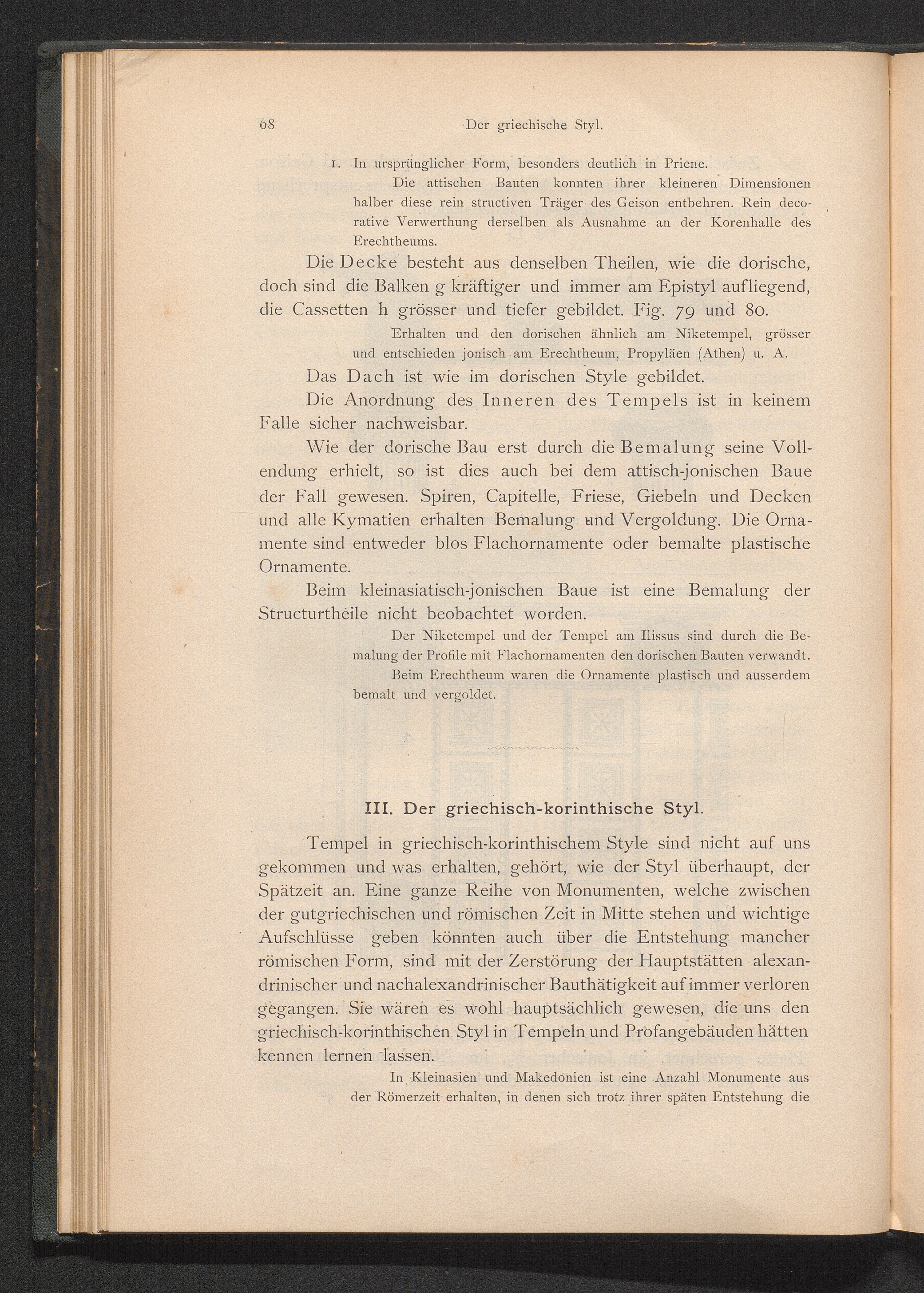 68 Der griechische Styl.

1. In ursprünglicher Form, besonders deutlich in Priene.

Die attischen Bauten konnten ihrer kleineren Dimensionen halber diese rein structiven Träger des Geison entbehren. Rein decorative Verwerthung derselben als Ausnahme an der Korenhalle des Erechtheums.

Die Decke besteht aus denselben Theilen, wie die dorische, doch sind die Balken g kräftiger und immer am Epistyl aufliegend, die Cassetten h grösser und tiefer gebildet. Fig. 79 und 80.

Erhalten und den dorischen ähnlich am Niketempel, grösser und entschieden jonisch am Erechtheum, Propyläen (Athen) u. A.

Das Dach ist wie im dorischen Style gebildet.

Die Anordnung des Inneren des Tempels ist in keinem Falle sicher nachweisbar.

Wie der dorische Bau erst durch die Bemalung seine Vollendung erhielt, so ist dies auch bei dem attisch-jonischen Baue der Fall gewesen. Spiren, Capitelle, Friese, Giebeln und Decken und alle Kymatien erhalten Bemalung und Vergoldung. Die Ornamente sind entweder blos Flachornamente oder bemalte plastische Ornamente.

Beim kleinasiatisch-jonischen Baue ist eine Bemalung der Structurtheile nicht beobachtet worden.

Der Niketempel und der Tempel am Ilissus sind durch die Bemalung der Profile mit Flachornamenten den dorischen Bauten verwandt.

Beim Erechtheum waren die Ornamente plastisch und ausserdem bemalt und vergoldet.

III. Der griechisch-korinthische Styl.

Tempel in griechisch-korinthischem Style sind nicht auf uns gekommen und was erhalten, gehört, wie der Styl überhaupt, der Spätzeit an. Eine ganze Reihe von Monumenten, welche zwischen der gutgriechischen und römischen Zeit in Mitte stehen und wichtige Aufschlüsse geben könnten auch über die Entstehung mancher römischen Form, sind mit der Zerstörung der Hauptstätten alexandrinischer und nachalexandrinischer Bauthätigkeit auf immer verloren gegangen. Sie wären es wohl hauptsächlich gewesen, die uns den griechisch-korinthischen Styl in Tempeln und Profangebäuden hätten kennen lernen lassen.

In Kleinasien und Makedonien ist eine Anzahl Monumente aus der Römerzeit erhalten, in denen sich trotz ihrer späten Entstehung die